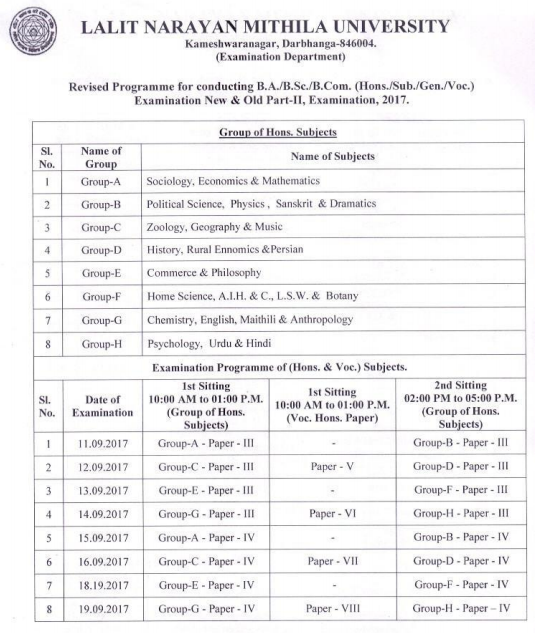 LALIT NARAYAN MITHILA UNIVERSITY
Kameshwaranagar, Darbhanga-846004.
(Examination Department)

Revised Programme for conducting B.A./B.Sc./B.Com. (Hons./Sub./Gen./Voc.) Examination New & Old Part-II, Examination, 2017.

Group of Hons. Subjects

| Sl. No. | Name of Group | Name of Subjects |
|---|---|---|
| 1 | Group-A | Sociology, Economics & Mathematics |
| 2 | Group-B | Political Science, Physics , Sanskrit & Dramatics |
| 3 | Group-C | Zoology, Geography & Music |
| 4 | Group-D | History, Rural Ennomics &Persian |
| 5 | Group-E | Commerce & Philosophy |
| 6 | Group-F | Home Science, A.I.H. & C., L.S.W. & Botany |
| 7 | Group-G | Chemistry, English, Maithili & Anthropology |
| 8 | Group-H | Psychology, Urdu & Hindi |

Examination Programme of (Hons. & Voc.) Subjects.

| Sl. No. | Date of Examination | 1st Sitting 10:00 AM to 01:00 P.M. (Group of Hons. Subjects) | 1st Sitting 10:00 AM to 01:00 P.M. (Voc. Hons. Paper) | 2nd Sitting 02:00 PM to 05:00 P.M. (Group of Hons. Subjects) |
|---|---|---|---|---|
| 1 | 11.09.2017 | Group-A - Paper - III | - | Group-B - Paper - III |
| 2 | 12.09.2017 | Group-C - Paper - III | Paper - V | Group-D - Paper - III |
| 3 | 13.09.2017 | Group-E - Paper - III | - | Group-F - Paper - III |
| 4 | 14.09.2017 | Group-G - Paper - III | Paper - VI | Group-H - Paper - III |
| 5 | 15.09.2017 | Group-A - Paper - IV | - | Group-B - Paper - IV |
| 6 | 16.09.2017 | Group-C - Paper - IV | Paper - VII | Group-D - Paper - IV |
| 7 | 18.19.2017 | Group-E - Paper - IV | - | Group-F - Paper - IV |
| 8 | 19.09.2017 | Group-G - Paper - IV | Paper - VIII | Group-H - Paper – IV |